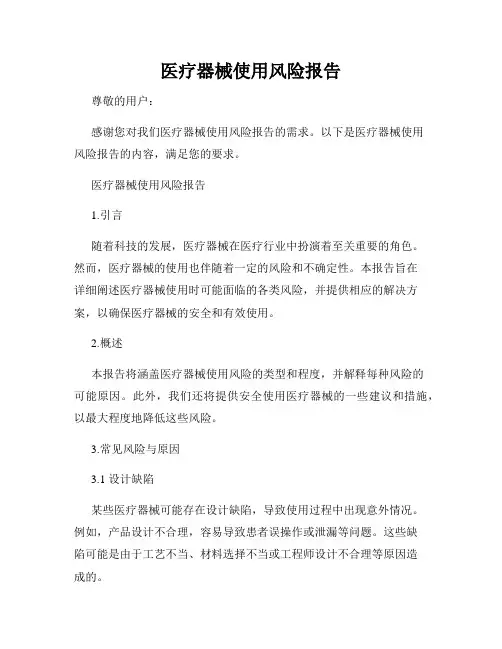 医疗器械使用风险报告

尊敬的用户：

感谢您对我们医疗器械使用风险报告的需求。以下是医疗器械使用风险报告的内容，满足您的要求。

医疗器械使用风险报告

1.引言

随着科技的发展，医疗器械在医疗行业中扮演着至关重要的角色。然而，医疗器械的使用也伴随着一定的风险和不确定性。本报告旨在详细阐述医疗器械使用时可能面临的各类风险，并提供相应的解决方案，以确保医疗器械的安全和有效使用。

2.概述

本报告将涵盖医疗器械使用风险的类型和程度，并解释每种风险的可能原因。此外，我们还将提供安全使用医疗器械的一些建议和措施，以最大程度地降低这些风险。

3.常见风险与原因

3.1 设计缺陷

某些医疗器械可能存在设计缺陷，导致使用过程中出现意外情况。例如，产品设计不合理，容易导致患者误操作或泄漏等问题。这些缺陷可能是由于工艺不当、材料选择不当或工程师设计不合理等原因造成的。